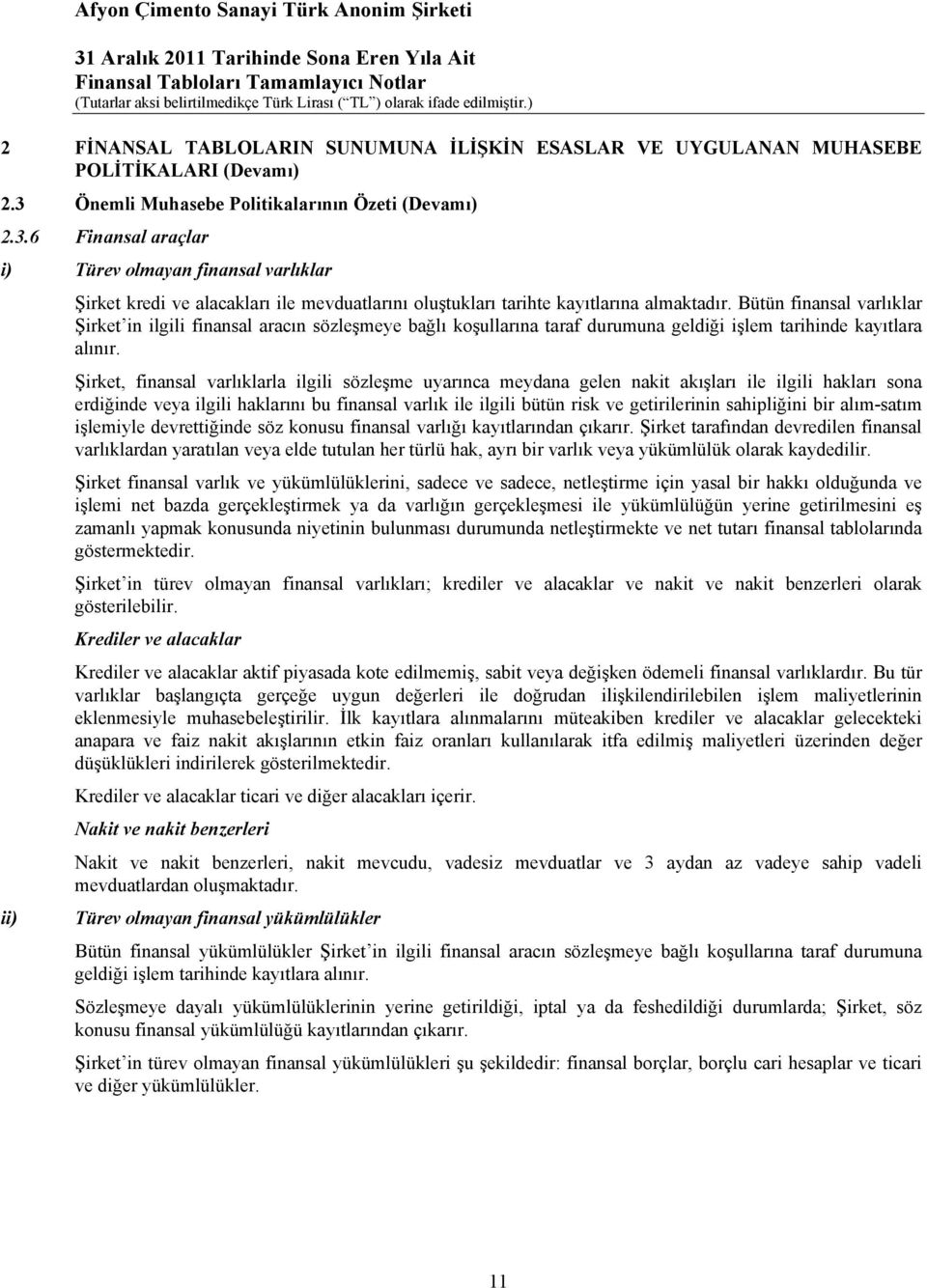 Afyon Çimento Sanayi Türk Anonim Şirketi

31 Aralık 2011 Tarihinde Sona Eren Yıla Ait
Finansal Tabloları Tamamlayıcı Notlar
(Tutarlar aksi belirtilmedikçe Türk Lirası (“TL”) olarak ifade edilmiştir.)

2 FİNANSAL TABLOLARIN SUNUMUNA İLİŞKİN ESASLAR VE UYGULANAN MUHASEBE POLİTİKALARI (Devamı)

2.3 Önemli Muhasebe Politikalarının Özeti (Devamı)

2.3.6 Finansal araçlar

i) Türev olmayan finansal varlıklar

Şirket kredi ve alacakları ile mevduatlarını oluştukları tarihte kayıtlarına almaktadır. Bütün finansal varlıklar Şirket’in ilgili finansal aracın sözleşmeye bağlı koşullarına taraf durumuna geldiği işlem tarihinde kayıtlara alınır.

Şirket, finansal varlıklarla ilgili sözleşme uyarınca meydana gelen nakit akışları ile ilgili hakları sona erdiğinde veya ilgili haklarını bu finansal varlık ile ilgili bütün risk ve getirilerinin sahipliğini bir alım-satım işlemiyle devrettiğinde söz konusu finansal varlığı kayıtlarından çıkarır. Şirket tarafından devredilen finansal varlıklardan yaratılan veya elde tutulan her türlü hak, ayrı bir varlık veya yükümlülük olarak kaydedilir.

Şirket finansal varlık ve yükümlülüklerini, sadece ve sadece, netleştirme için yasal bir hakkı olduğunda ve işlemi net bazda gerçekleştirmek ya da varlığın gerçekleşmesi ile yükümlülüğün yerine getirilmesini eş zamanlı yapmak konusunda niyetinin bulunması durumunda netleştirmekte ve net tutarı finansal tablolarında göstermektedir.

Şirket’in türev olmayan finansal varlıkları; krediler ve alacaklar ve nakit ve nakit benzerleri olarak gösterilebilir.

Krediler ve alacaklar

Krediler ve alacaklar aktif piyasada kote edilmemiş, sabit veya değişken ödemeli finansal varlıklardır. Bu tür varlıklar başlangıçta gerçeğe uygun değerleri ile doğrudan ilişkilendirilebilen işlem maliyetlerinin eklenmesiyle muhasebeleştirilir. İlk kayıtlara alınmalarını müteakiben krediler ve alacaklar gelecekteki anapara ve faiz nakit akışlarının etkin faiz oranları kullanılarak itfa edilmiş maliyetleri üzerinden değer düşüklükleri indirilerek gösterilmektedir.

Krediler ve alacaklar ticari ve diğer alacakları içerir.

Nakit ve nakit benzerleri

Nakit ve nakit benzerleri, nakit mevcudu, vadesiz mevduatlar ve 3 aydan az vadeye sahip vadeli mevduatlardan oluşmaktadır.

ii) Türev olmayan finansal yükümlülükler

Bütün finansal yükümlülükler Şirket’in ilgili finansal aracın sözleşmeye bağlı koşullarına taraf durumuna geldiği işlem tarihinde kayıtlara alınır.

Sözleşmeye dayalı yükümlülüklerinin yerine getirildiği, iptal ya da feshedildiği durumlarda; Şirket, söz konusu finansal yükümlülüğü kayıtlarından çıkarır.

Şirket’in türev olmayan finansal yükümlülükleri şu şekildedir: finansal borçlar, borçlu cari hesaplar ve ticari ve diğer yükümlülükler.

11